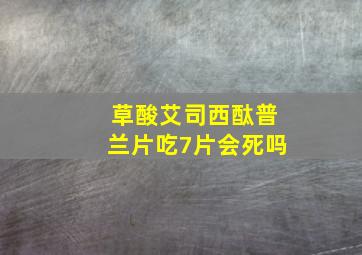 草酸艾司西酞普兰片吃7片会死吗